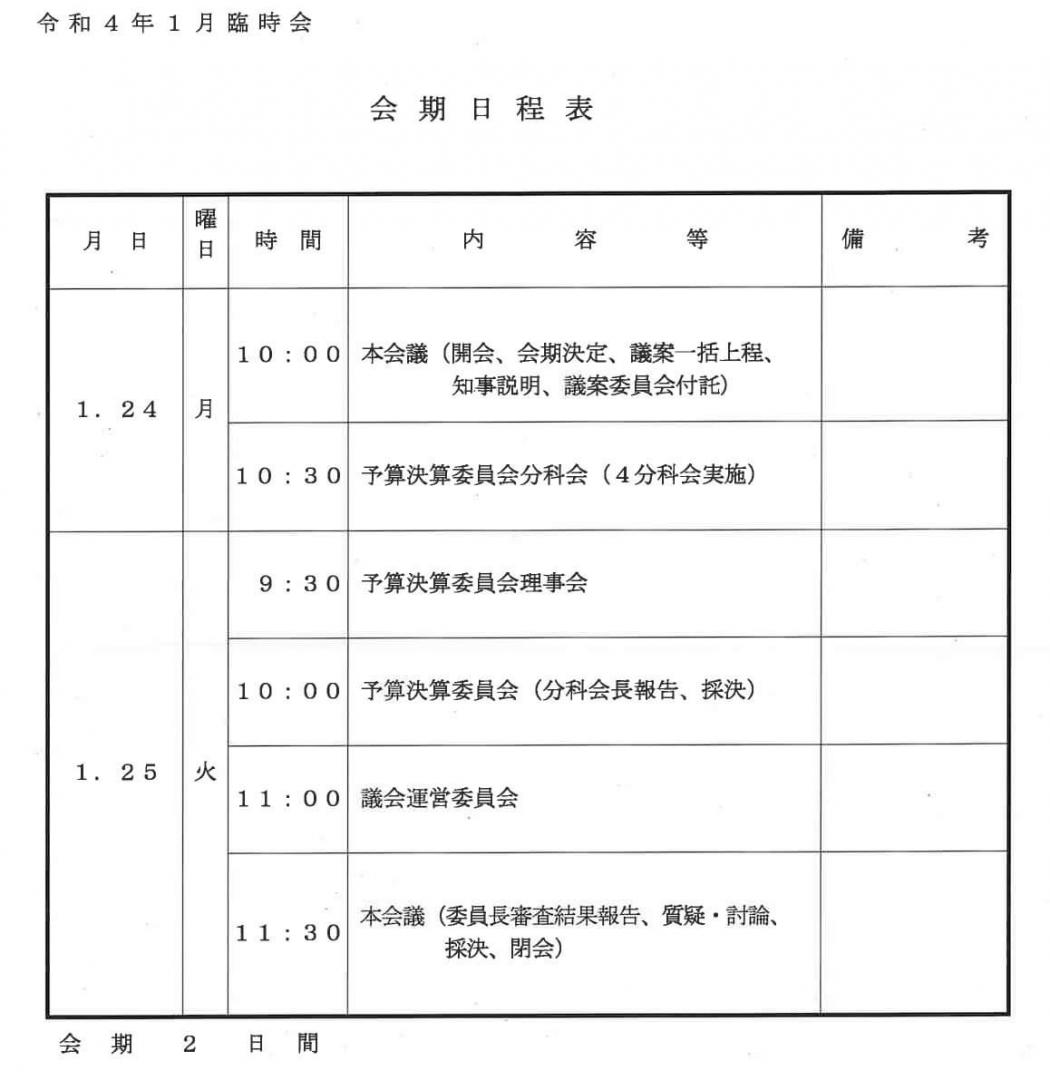 令和４年１月臨時会

会期日程表

| 月　日 | 曜日 | 時　間 | 内　容　等 | 備　考 |
|---|---|---|---|---|
| １．２４ | 月 | １０：００ | 本会議（開会、会期決定、議案一括上程、知事説明、議案委員会付託） | |
| | | １０：３０ | 予算決算委員会分科会（４分科会実施） | |
| １．２５ | 火 | ９：３０ | 予算決算委員会理事会 | |
| | | １０：００ | 予算決算委員会（分科会長報告、採決） | |
| | | １１：００ | 議会運営委員会 | |
| | | １１：３０ | 本会議（委員長審査結果報告、質疑・討論、採決、閉会） | |

会期　２　日間